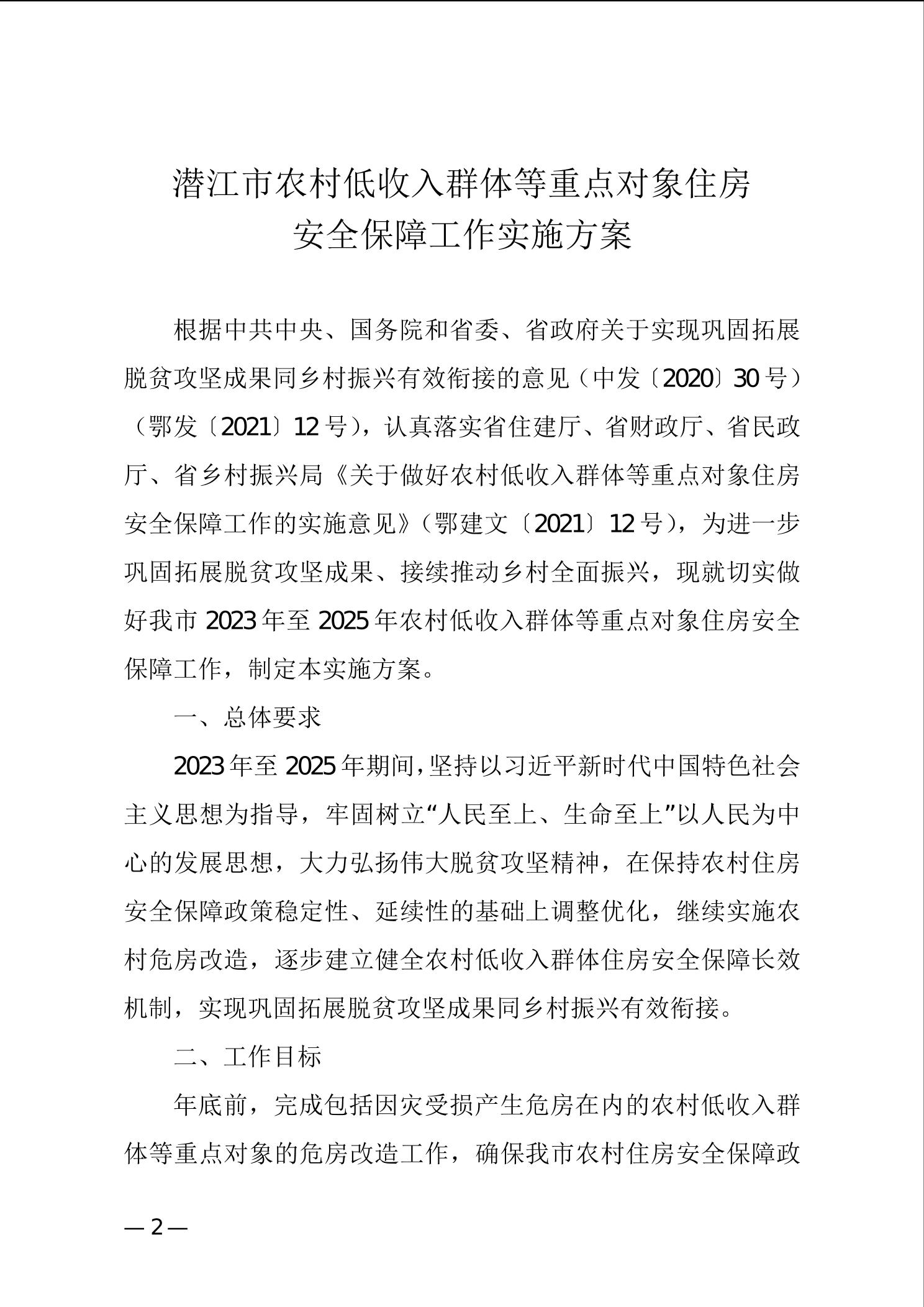 潜江市农村低收入群体等重点对象住房安全保障工作实施方案

根据中共中央、国务院和省委、省政府关于实现巩固拓展脱贫攻坚成果同乡村振兴有效衔接的意见（中发〔2020〕30号）（鄂发〔2021〕12号），认真落实省住建厅、省财政厅、省民政厅、省乡村振兴局《关于做好农村低收入群体等重点对象住房安全保障工作的实施意见》（鄂建文〔2021〕12号），为进一步巩固拓展脱贫攻坚成果、接续推动乡村全面振兴，现就切实做好我市2023年至2025年农村低收入群体等重点对象住房安全保障工作，制定本实施方案。

一、总体要求

2023年至2025年期间，坚持以习近平新时代中国特色社会主义思想为指导，牢固树立“人民至上、生命至上”以人民为中心的发展思想，大力弘扬伟大脱贫攻坚精神，在保持农村住房安全保障政策稳定性、延续性的基础上调整优化，继续实施农村危房改造，逐步建立健全农村低收入群体住房安全保障长效机制，实现巩固拓展脱贫攻坚成果同乡村振兴有效衔接。

二、工作目标

年底前，完成包括因灾受损产生危房在内的农村低收入群体等重点对象的危房改造工作，确保我市农村住房安全保障政

— 2 —